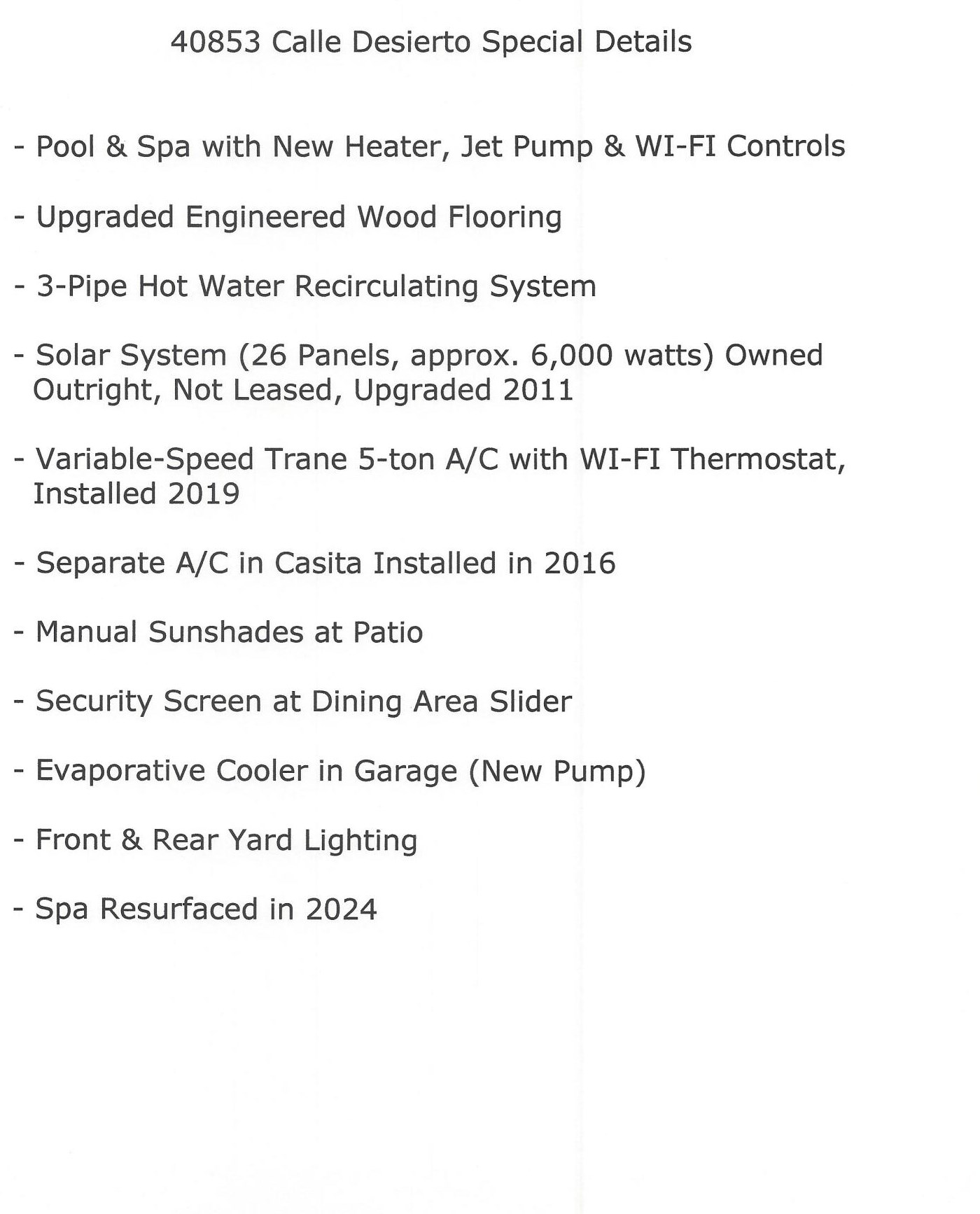 40853 Calle Desierto Special Details

- Pool & Spa with New Heater, Jet Pump & WI-FI Controls

- Upgraded Engineered Wood Flooring

- 3-Pipe Hot Water Recirculating System

- Solar System (26 Panels, approx. 6,000 watts) Owned Outright, Not Leased, Upgraded 2011

- Variable-Speed Trane 5-ton A/C with WI-FI Thermostat, Installed 2019

- Separate A/C in Casita Installed in 2016

- Manual Sunshades at Patio

- Security Screen at Dining Area Slider

- Evaporative Cooler in Garage (New Pump)

- Front & Rear Yard Lighting

- Spa Resurfaced in 2024